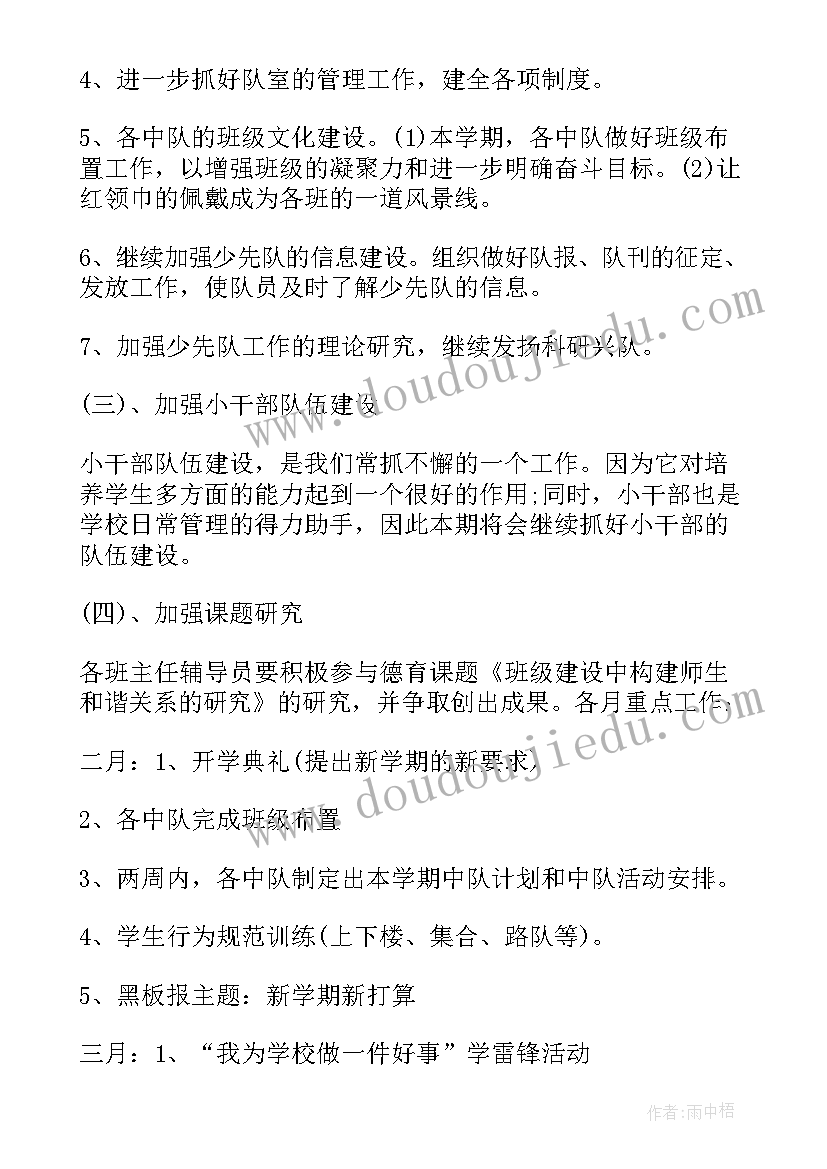 4、进一步抓好队室的管理工作，建全各项制度。

5、各中队的班级文化建设。(1)本学期，各中队做好班级布置工作，以增强班级的凝聚力和进一步明确奋斗目标。(2)让红领巾的佩戴成为各班的一道风景线。

6、继续加强少先队的信息建设。组织做好队报、队刊的征定、发放工作，使队员及时了解少先队的信息。

7、加强少先队工作的理论研究，继续发扬科研兴队。

(三)、加强小干部队伍建设

小干部队伍建设，是我们常抓不懈的一个工作。因为它对培养学生多方面的能力起到一个很好的作用;同时，小干部也是学校日常管理的得力助手，因此本期将会继续抓好小干部的队伍建设。

(四)、加强课题研究

各班主任辅导员要积极参与德育课题《班级建设中构建师生和谐关系的研究》的研究，并争取创出成果。各月重点工作：

二月：1、开学典礼(提出新学期的新要求)

2、各中队完成班级布置

3、两周内，各中队制定出本学期中队计划和中队活动安排。

4、学生行为规范训练(上下楼、集合、路队等)。

5、黑板报主题：新学期新打算

三月：1、“我为学校做一件好事”学雷锋活动

www.doudoujiedu.com

www.doudoujiedu.com

作者:雨中梧